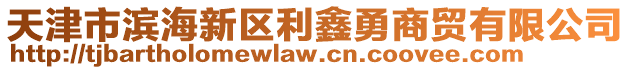 天津市滨海新区利鑫勇商贸有限公司
http://tjbartholomewlaw.cn.coovee.com